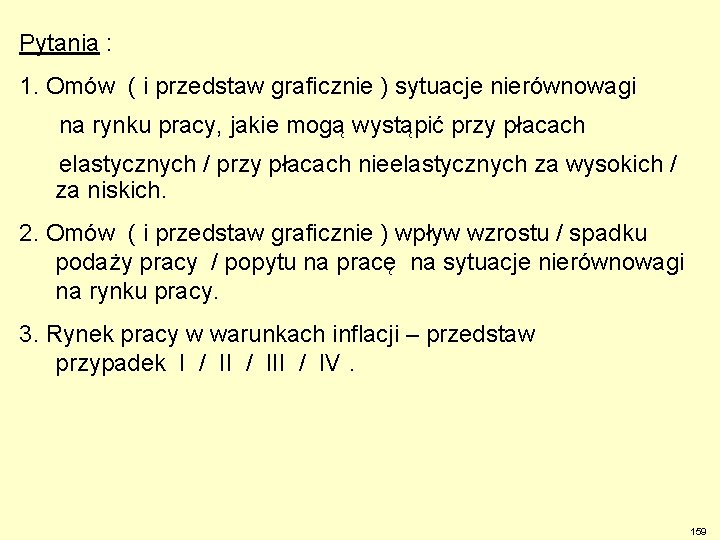 Pytania :

1. Omów ( i przedstaw graficznie ) sytuacje nierównowagi na rynku pracy, jakie mogą wystąpić przy płacach elastycznych / przy płacach nieelastycznych za wysokich / za niskich.

2. Omów ( i przedstaw graficznie ) wpływ wzrostu / spadku podaży pracy / popytu na pracę na sytuacje nierównowagi na rynku pracy.

3. Rynek pracy w warunkach inflacji – przedstaw przypadek I / II / III / IV .

159